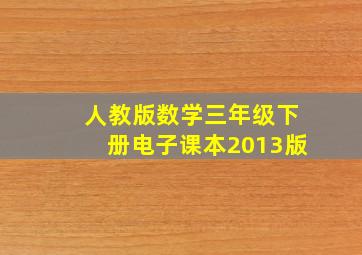 人教版数学三年级下册电子课本2013版